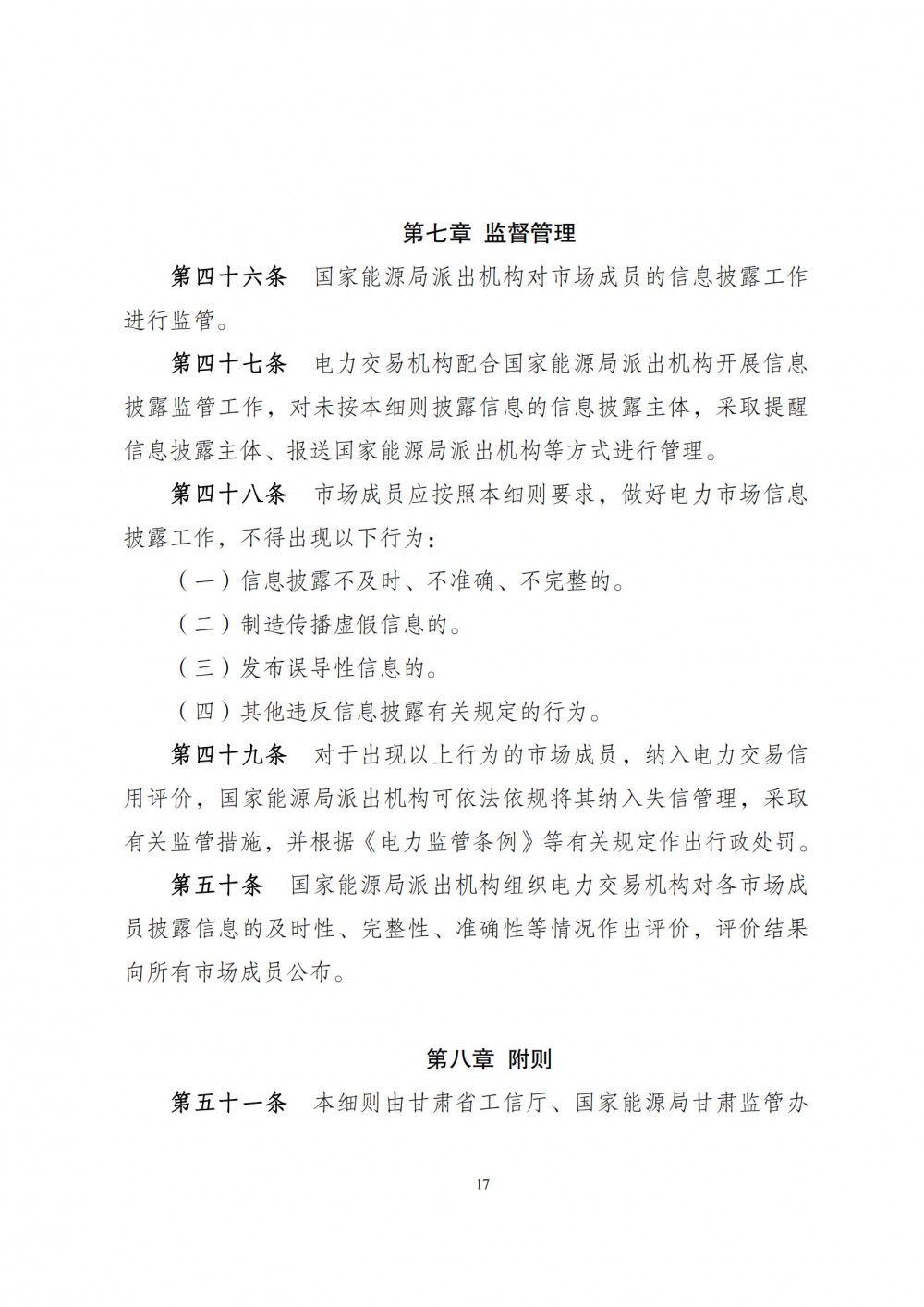 第七章 监督管理

第四十六条 国家能源局派出机构对市场成员的信息披露工作进行监管。

第四十七条 电力交易机构配合国家能源局派出机构开展信息披露监管工作，对未按本细则披露信息的信息披露主体，采取提醒信息披露主体、报送国家能源局派出机构等方式进行管理。

第四十八条 市场成员应按照本细则要求，做好电力市场信息披露工作，不得出现以下行为：

（一）信息披露不及时、不准确、不完整的。

（二）制造传播虚假信息的。

（三）发布误导性信息的。

（四）其他违反信息披露有关规定的行为。

第四十九条 对于出现以上行为的市场成员，纳入电力交易信用评价，国家能源局派出机构可依法依规将其纳入失信管理，采取有关监管措施，并根据《电力监管条例》等有关规定作出行政处罚。

第五十条 国家能源局派出机构组织电力交易机构对各市场成员披露信息的及时性、完整性、准确性等情况作出评价，评价结果向所有市场成员公布。

第八章 附则

第五十一条 本细则由甘肃省工信厅、国家能源局甘肃监管办

17